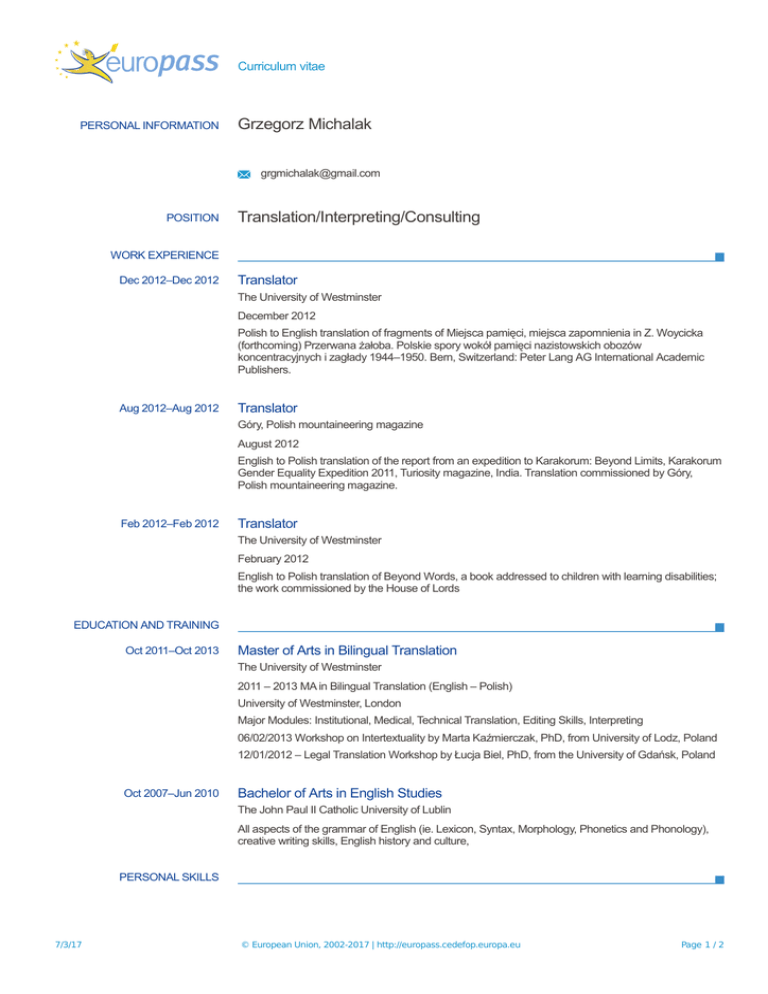 europass

Curriculum vitae

PERSONAL INFORMATION

Grzegorz Michalak

grgmichalak@gmail.com

POSITION

Translation/Interpreting/Consulting

WORK EXPERIENCE

Dec 2012–Dec 2012

Translator

The University of Westminster

December 2012

Polish to English translation of fragments of Miejsca pamięci, miejsca zapomnienia in Z. Woycicka (forthcoming) Przerwana żałoba. Polskie spory wokół pamięci nazistowskich obozów koncentracyjnych i zagłady 1944–1950. Bern, Switzerland: Peter Lang AG International Academic Publishers.

Aug 2012–Aug 2012

Translator

Góry, Polish mountaineering magazine

August 2012

English to Polish translation of the report from an expedition to Karakorum: Beyond Limits, Karakorum Gender Equality Expedition 2011, Turiosity magazine, India. Translation commissioned by Góry, Polish mountaineering magazine.

Feb 2012–Feb 2012

Translator

The University of Westminster

February 2012

English to Polish translation of Beyond Words, a book addressed to children with learning disabilities; the work commissioned by the House of Lords

EDUCATION AND TRAINING

Oct 2011–Oct 2013

Master of Arts in Bilingual Translation

The University of Westminster

2011 – 2013 MA in Bilingual Translation (English – Polish)

University of Westminster, London

Major Modules: Institutional, Medical, Technical Translation, Editing Skills, Interpreting

06/02/2013 Workshop on Intertextuality by Marta Kaźmierczak, PhD, from University of Lodz, Poland

12/01/2012 – Legal Translation Workshop by Łucja Biel, PhD, from the University of Gdańsk, Poland

Oct 2007–Jun 2010

Bachelor of Arts in English Studies

The John Paul II Catholic University of Lublin

All aspects of the grammar of English (ie. Lexicon, Syntax, Morphology, Phonetics and Phonology), creative writing skills, English history and culture,

PERSONAL SKILLS

7/3/17

© European Union, 2002-2017 | http://europass.cedefop.europa.eu

Page 1 / 2